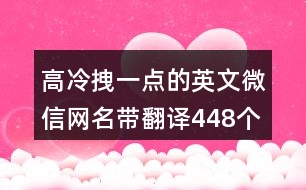 高冷拽一点的英文微信网名带翻译448个